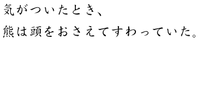 気がついたとき、
熊は頭をおさえてすわっていた。